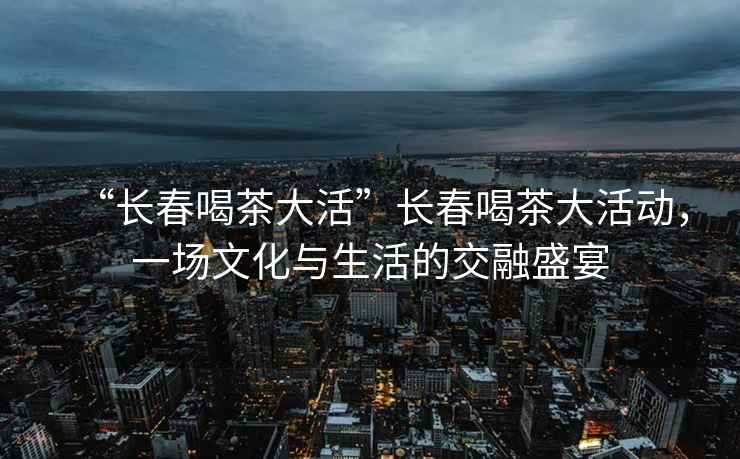 “长春喝茶大活”长春喝茶大活动，一场文化与生活的交融盛宴